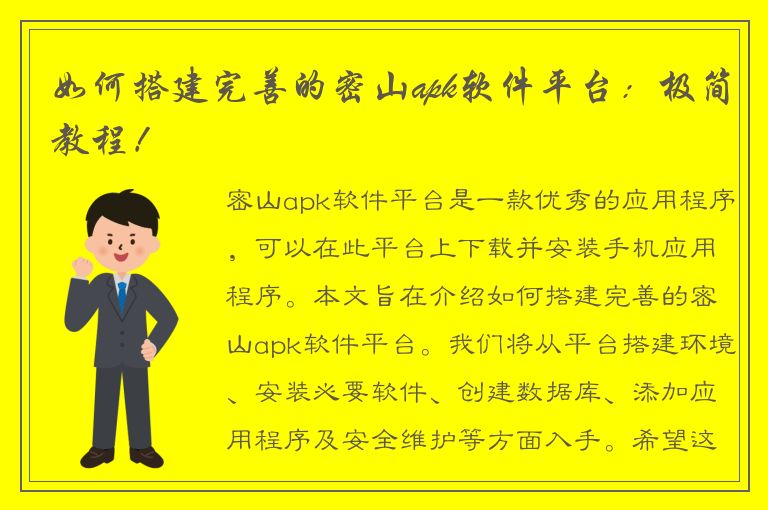 如何搭建完善的密山apk软件平台：极简教程！

密山apk软件平台是一款优秀的应用程序，可以在此平台上下载并安装手机应用程序。本文旨在介绍如何搭建完善的密山apk软件平台。我们将从平台搭建环境、安装必要软件、创建数据库、添加应用程序及安全维护等方面入手。希望这